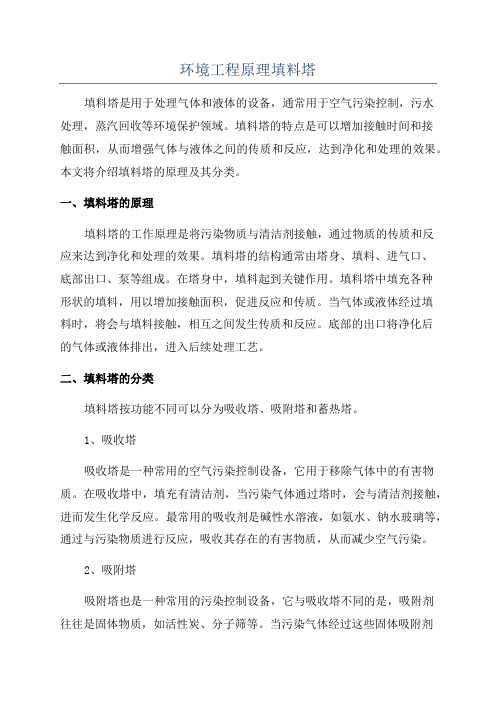 环境工程原理填料塔

填料塔是用于处理气体和液体的设备，通常用于空气污染控制，污水处理，蒸汽回收等环境保护领域。填料塔的特点是可以增加接触时间和接触面积，从而增强气体与液体之间的传质和反应，达到净化和处理的效果。本文将介绍填料塔的原理及其分类。

一、填料塔的原理

填料塔的工作原理是将污染物质与清洁剂接触，通过物质的传质和反应来达到净化和处理的效果。填料塔的结构通常由塔身、填料、进气口、底部出口、泵等组成。在塔身中，填料起到关键作用。填料塔中填充各种形状的填料，用以增加接触面积，促进反应和传质。当气体或液体经过填料时，将会与填料接触，相互之间发生传质和反应。底部的出口将净化后的气体或液体排出，进入后续处理工艺。

二、填料塔的分类

填料塔按功能不同可以分为吸收塔、吸附塔和蓄热塔。

1、吸收塔

吸收塔是一种常用的空气污染控制设备，它用于移除气体中的有害物质。在吸收塔中，填充有清洁剂，当污染气体通过塔时，会与清洁剂接触，进而发生化学反应。最常用的吸收剂是碱性水溶液，如氨水、钠水玻璃等，通过与污染物质进行反应，吸收其存在的有害物质，从而减少空气污染。

2、吸附塔

吸附塔也是一种常用的污染控制设备，它与吸收塔不同的是，吸附剂往往是固体物质，如活性炭、分子筛等。当污染气体经过这些固体吸附剂